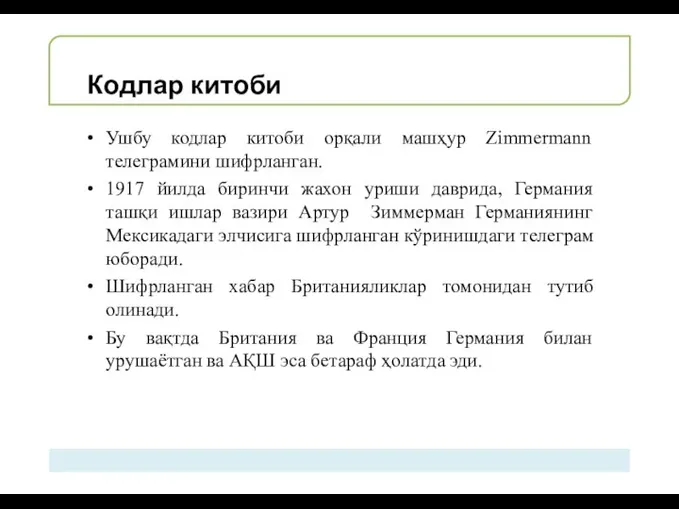 Кодлар китоби

• Ушбу кодлар китоби орқали машҳур Zimmermann телеграмини шифрланган.

• 1917 йилда биринчи жахон уриши даврида, Германия ташқи ишлар вазири Артур Зиммерман Германиянинг Мексикадаги элчисига шифрланган кўринишдаги телеграм юборади.

• Шифрланган хабар Британияликлар томонидан тутиб олинади.

• Бу вақтда Британия ва Франция Германия билан урушаётган ва АҚШ эса бетараф ҳолатда эди.